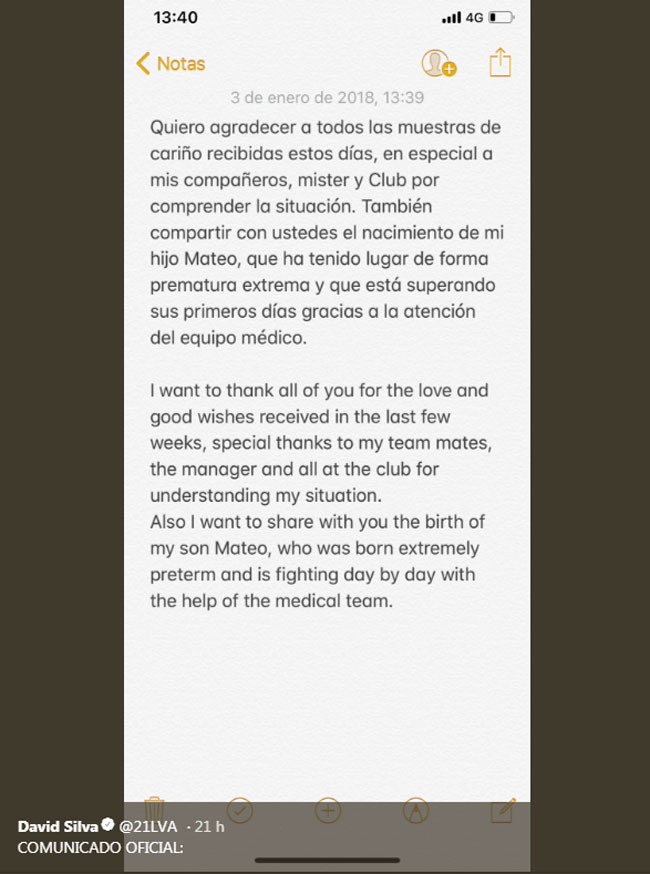 13:40

4G

Notas

3 de enero de 2018, 13:39

Quiero agradecer a todos las muestras de cariño recibidas estos días, en especial a mis compañeros, mister y Club por comprender la situación. También compartir con ustedes el nacimiento de mi hijo Mateo, que ha tenido lugar de forma prematura extrema y que está superando sus primeros días gracias a la atención del equipo médico.

I want to thank all of you for the love and good wishes received in the last few weeks, special thanks to my team mates, the manager and all at the club for understanding my situation.
Also I want to share with you the birth of my son Mateo, who was born extremely preterm and is fighting day by day with the help of the medical team.

David Silva @21LVA · 21 h
COMUNICADO OFICIAL: